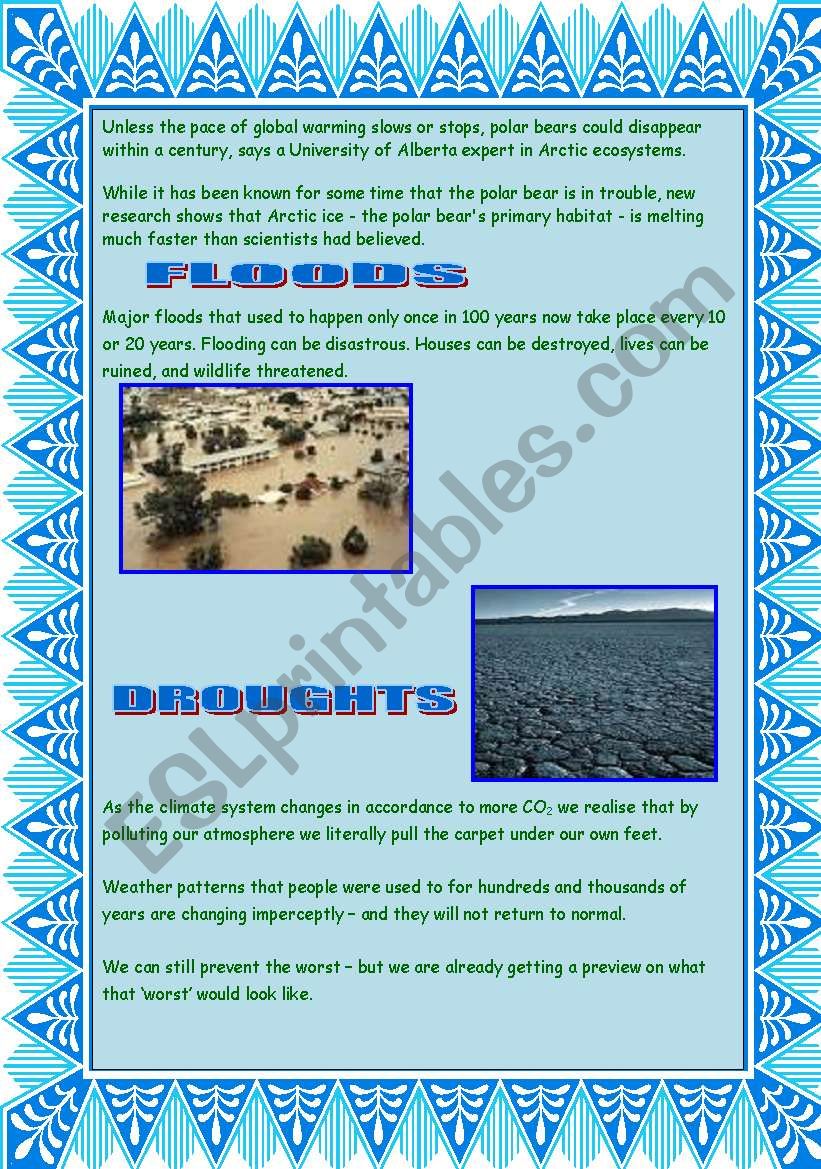 Unless the pace of global warming slows or stops, polar bears could disappear within a century, says a University of Alberta expert in Arctic ecosystems.

While it has been known for some time that the polar bear is in trouble, new research shows that Arctic ice - the polar bear's primary habitat - is melting much faster than scientists had believed.

FLOODS

Major floods that used to happen only once in 100 years now take place every 10 or 20 years. Flooding can be disastrous. Houses can be destroyed, lives can be ruined, and wildlife threatened.

DROUGHTS

As the climate system changes in accordance to more $CO_2$ we realise that by polluting our atmosphere we literally pull the carpet under our own feet.

Weather patterns that people were used to for hundreds and thousands of years are changing imperceptly – and they will not return to normal.

We can still prevent the worst – but we are already getting a preview on what that 'worst' would look like.

ESLprintables.com